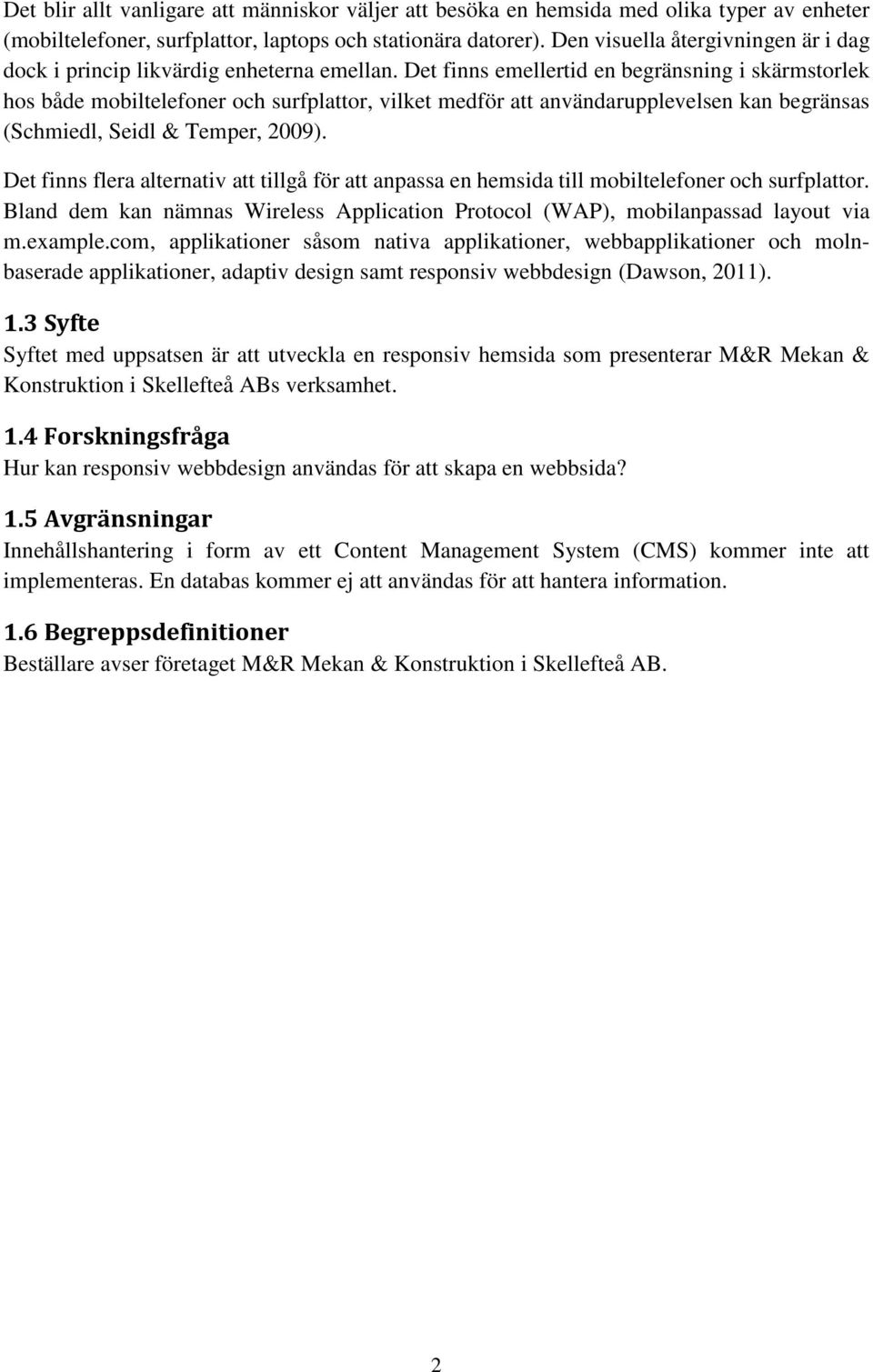 Det blir allt vanligare att människor väljer att besöka en hemsida med olika typer av enheter (mobiltelefoner, surfplattor, laptops och stationära datorer). Den visuella återgivningen är i dag dock i princip likvärdig enheterna emellan. Det finns emellertid en begränsning i skärmstorlek hos både mobiltelefoner och surfplattor, vilket medför att användarupplevelsen kan begränsas (Schmiedl, Seidl & Temper, 2009).

Det finns flera alternativ att tillgå för att anpassa en hemsida till mobiltelefoner och surfplattor. Bland dem kan nämnas Wireless Application Protocol (WAP), mobilanpassad layout via m.example.com, applikationer såsom nativa applikationer, webbapplikationer och molnbaserade applikationer, adaptiv design samt responsiv webbdesign (Dawson, 2011).

1.3 Syfte
Syftet med uppsatsen är att utveckla en responsiv hemsida som presenterar M&R Mekan & Konstruktion i Skellefteå ABs verksamhet.

1.4 Forskningsfråga
Hur kan responsiv webbdesign användas för att skapa en webbsida?

1.5 Avgränsningar
Innehållshantering i form av ett Content Management System (CMS) kommer inte att implementeras. En databas kommer ej att användas för att hantera information.

1.6 Begreppsdefinitioner
Beställare avser företaget M&R Mekan & Konstruktion i Skellefteå AB.

2